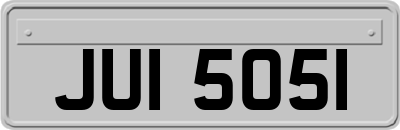 JUI 5051